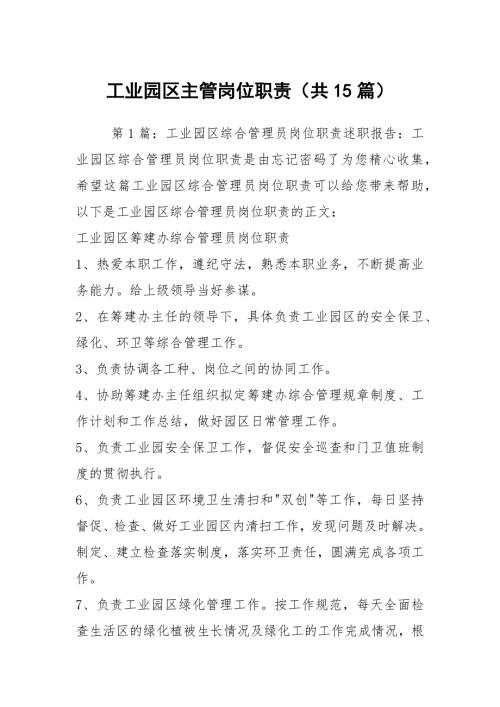 工业园区主管岗位职责（共15篇）

第1篇：工业园区综合管理员岗位职责述职报告：工业园区综合管理员岗位职责是由忘记密码了为您精心收集，希望这篇工业园区综合管理员岗位职责可以给您带来帮助，以下是工业园区综合管理员岗位职责的正文：

工业园区筹建办综合管理员岗位职责

1、热爱本职工作，遵纪守法，熟悉本职业务，不断提高业务能力。给上级领导当好参谋。

2、在筹建办主任的领导下，具体负责工业园区的安全保卫、绿化、环卫等综合管理工作。

3、负责协调各工种、岗位之间的协同工作。

4、协助筹建办主任组织拟定筹建办综合管理规章制度、工作计划和工作总结，做好园区日常管理工作。

5、负责工业园安全保卫工作，督促安全巡查和门卫值班制度的贯彻执行。

6、负责工业园区环境卫生清扫和"双创"等工作，每日坚持督促、检查、做好工业园区内清扫工作，发现问题及时解决。制定、建立检查落实制度，落实环卫责任，圆满完成各项工作。

7、负责工业园区绿化管理工作。按工作规范，每天全面检查生活区的绿化植被生长情况及绿化工的工作完成情况，根